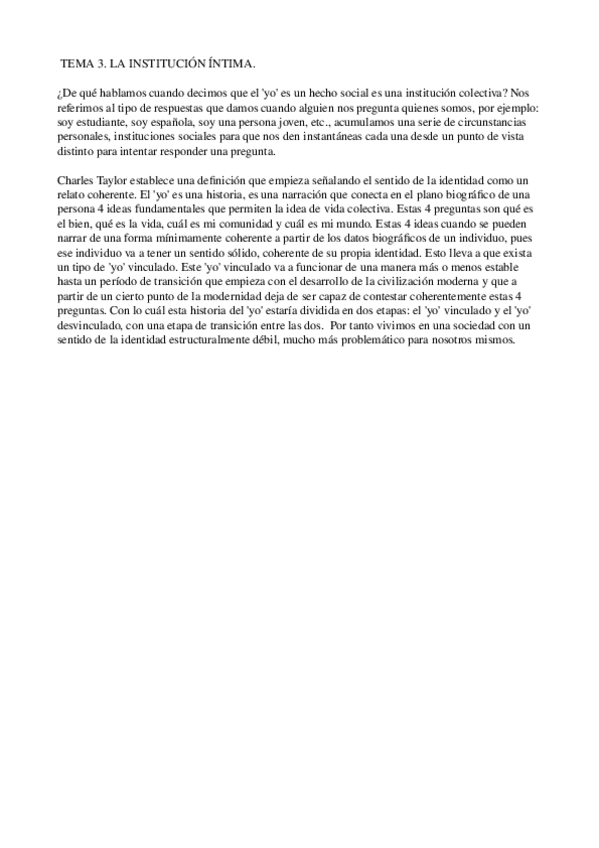 TEMA 3. LA INSTITUCIÓN ÍNTIMA.

¿De qué hablamos cuando decimos que el 'yo' es un hecho social es una institución colectiva? Nos referimos al tipo de respuestas que damos cuando alguien nos pregunta quienes somos, por ejemplo: soy estudiante, soy española, soy una persona joven, etc., acumulamos una serie de circunstancias personales, instituciones sociales para que nos den instantáneas cada una desde un punto de vista distinto para intentar responder una pregunta.

Charles Taylor establece una definición que empieza señalando el sentido de la identidad como un relato coherente. El 'yo' es una historia, es una narración que conecta en el plano biográfico de una persona 4 ideas fundamentales que permiten la idea de vida colectiva. Estas 4 preguntas son qué es el bien, qué es la vida, cuál es mi comunidad y cuál es mi mundo. Estas 4 ideas cuando se pueden narrar de una forma mínimamente coherente a partir de los datos biográficos de un individuo, pues ese individuo va a tener un sentido sólido, coherente de su propia identidad. Esto lleva a que exista un tipo de 'yo' vinculado. Este 'yo' vinculado va a funcionar de una manera más o menos estable hasta un período de transición que empieza con el desarrollo de la civilización moderna y que a partir de un cierto punto de la modernidad deja de ser capaz de contestar coherentemente estas 4 preguntas. Con lo cuál esta historia del 'yo' estaría dividida en dos etapas: el 'yo' vinculado y el 'yo' desvinculado, con una etapa de transición entre las dos. Por tanto vivimos en una sociedad con un sentido de la identidad estructuralmente débil, mucho más problemático para nosotros mismos.